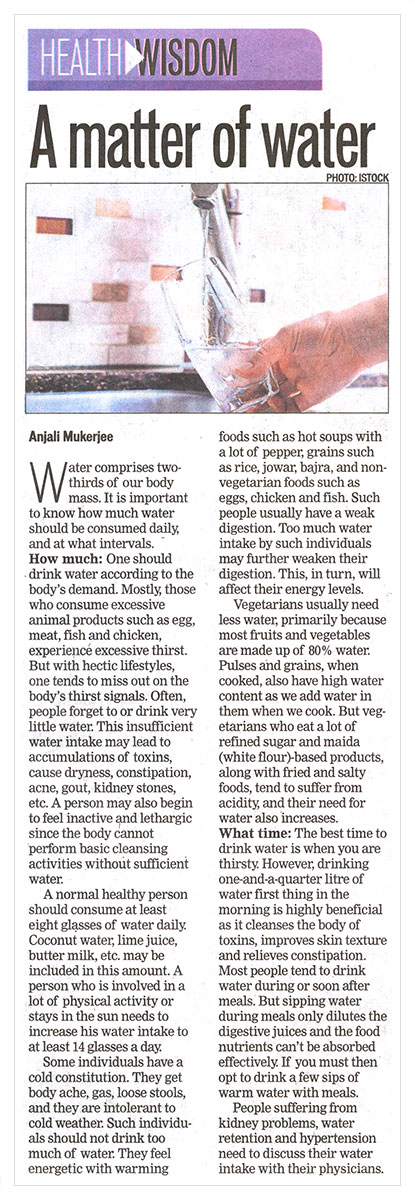 HEALTH WISDOM

A matter of water

PHOTO: ISTOCK

Anjali Mukerjee

Water comprises two-thirds of our body mass. It is important to know how much water should be consumed daily, and at what intervals.

How much: One should drink water according to the body's demand. Mostly, those who consume excessive animal products such as egg, meat, fish and chicken, experience excessive thirst. But with hectic lifestyles, one tends to miss out on the body's thirst signals. Often, people forget to or drink very little water. This insufficient water intake may lead to accumulations of toxins, cause dryness, constipation, acne, gout, kidney stones, etc. A person may also begin to feel inactive and lethargic since the body cannot perform basic cleansing activities without sufficient water.

A normal healthy person should consume at least eight glasses of water daily. Coconut water, lime juice, butter milk, etc. may be included in this amount. A person who is involved in a lot of physical activity or stays in the sun needs to increase his water intake to at least 14 glasses a day.

Some individuals have a cold constitution. They get body ache, gas, loose stools, and they are intolerant to cold weather. Such individuals should not drink too much of water. They feel energetic with warming foods such as hot soups with a lot of pepper, grains such as rice, jowar, bajra, and non-vegetarian foods such as eggs, chicken and fish. Such people usually have a weak digestion. Too much water intake by such individuals may further weaken their digestion. This, in turn, will affect their energy levels.

Vegetarians usually need less water, primarily because most fruits and vegetables are made up of 80% water. Pulses and grains, when cooked, also have high water content as we add water in them when we cook. But vegetarians who eat a lot of refined sugar and maida (white flour)-based products, along with fried and salty foods, tend to suffer from acidity, and their need for water also increases.

What time: The best time to drink water is when you are thirsty. However, drinking one-and-a-quarter litre of water first thing in the morning is highly beneficial as it cleanses the body of toxins, improves skin texture and relieves constipation. Most people tend to drink water during or soon after meals. But sipping water during meals only dilutes the digestive juices and the food nutrients can't be absorbed effectively. If you must then opt to drink a few sips of warm water with meals.

People suffering from kidney problems, water retention and hypertension need to discuss their water intake with their physicians.